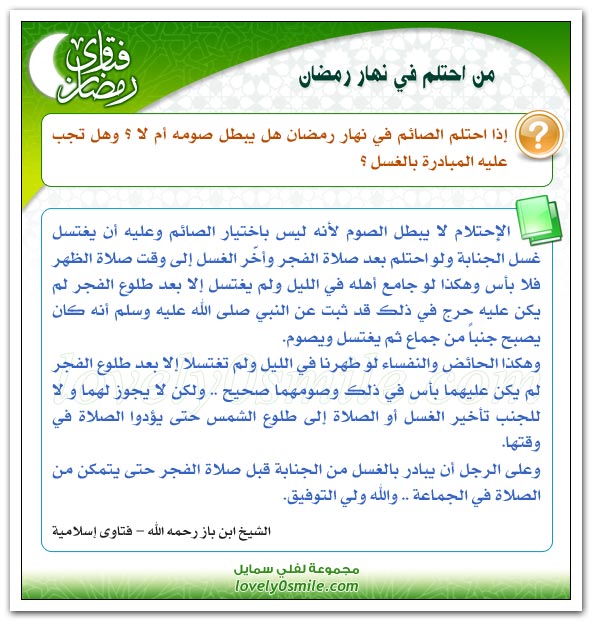 فتاوى رمضان

من احتلم في نهار رمضان

إذا احتلم الصائم في نهار رمضان هل يبطل صومه أم لا ؟ وهل تجب عليه المبادرة بالغسل ؟

الإحتلام لا يبطل الصوم لأنه ليس باختيار الصائم وعليه أن يغتسل غسل الجنابة ولو احتلم بعد صلاة الفجر وأخّر الغسل إلى وقت صلاة الظهر فلا بأس وهكذا لو جامع أهله في الليل ولم يغتسل إلا بعد طلوع الفجر لم يكن عليه حرج في ذلك قد ثبت عن النبي صلى الله عليه وسلم أنه كان يصبح جنباً من جماع ثم يغتسل ويصوم.

وهكذا الحائض والنفساء لو طهرنا في الليل ولم تغتسلا إلا بعد طلوع الفجر لم يكن عليهما بأس في ذلك وصومهما صحيح .. ولكن لا يجوز لهما و لا للجنب تأخير الغسل أو الصلاة إلى طلوع الشمس حتى يؤدوا الصلاة في وقتها.

وعلى الرجل أن يبادر بالغسل من الجنابة قبل صلاة الفجر حتى يتمكن من الصلاة في الجماعة .. والله ولي التوفيق.

الشيخ ابن باز رحمه الله – فتاوى إسلامية

lovely0smile.com

مجموعة لفلي سمايل
lovely0smile.com